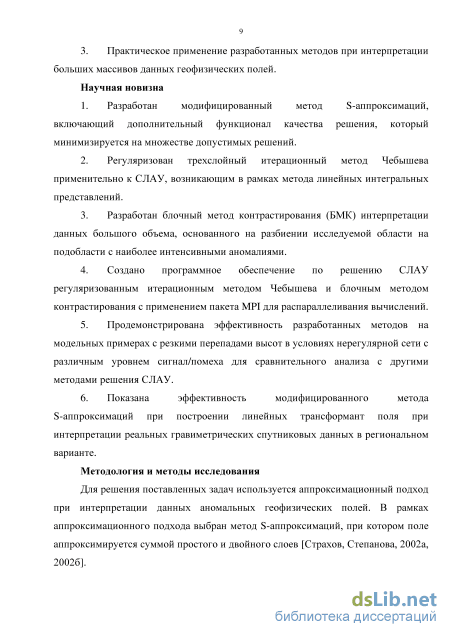 9

3. Практическое применение разработанных методов при интерпретации больших массивов данных геофизических полей.

Научная новизна

1. Разработан модифицированный метод S-аппроксимаций, включающий дополнительный функционал качества решения, который минимизируется на множестве допустимых решений.

2. Регуляризован трехслойный итерационный метод Чебышева применительно к СЛАУ, возникающим в рамках метода линейных интегральных представлений.

3. Разработан блочный метод контрастирования (БМК) интерпретации данных большого объема, основанного на разбиении исследуемой области на подобласти с наиболее интенсивными аномалиями.

4. Создано программное обеспечение по решению СЛАУ регуляризованным итерационным методом Чебышева и блочным методом контрастирования с применением пакета MPI для распараллеливания вычислений.

5. Продемонстрирована эффективность разработанных методов на модельных примерах с резкими перепадами высот в условиях нерегулярной сети с различным уровнем сигнал/помеха для сравнительного анализа с другими методами решения СЛАУ.

6. Показана эффективность модифицированного метода S-аппроксимаций при построении линейных трансформант поля при интерпретации реальных гравиметрических спутниковых данных в региональном варианте.

Методология и методы исследования

Для решения поставленных задач используется аппроксимационный подход при интерпретации данных аномальных геофизических полей. В рамках аппроксимационного подхода выбран метод S-аппроксимаций, при котором поле аппроксимируется суммой простого и двойного слоев [Страхов, Степанова, 2002а, 2002б].

dsLib.net
библиотека диссертаций